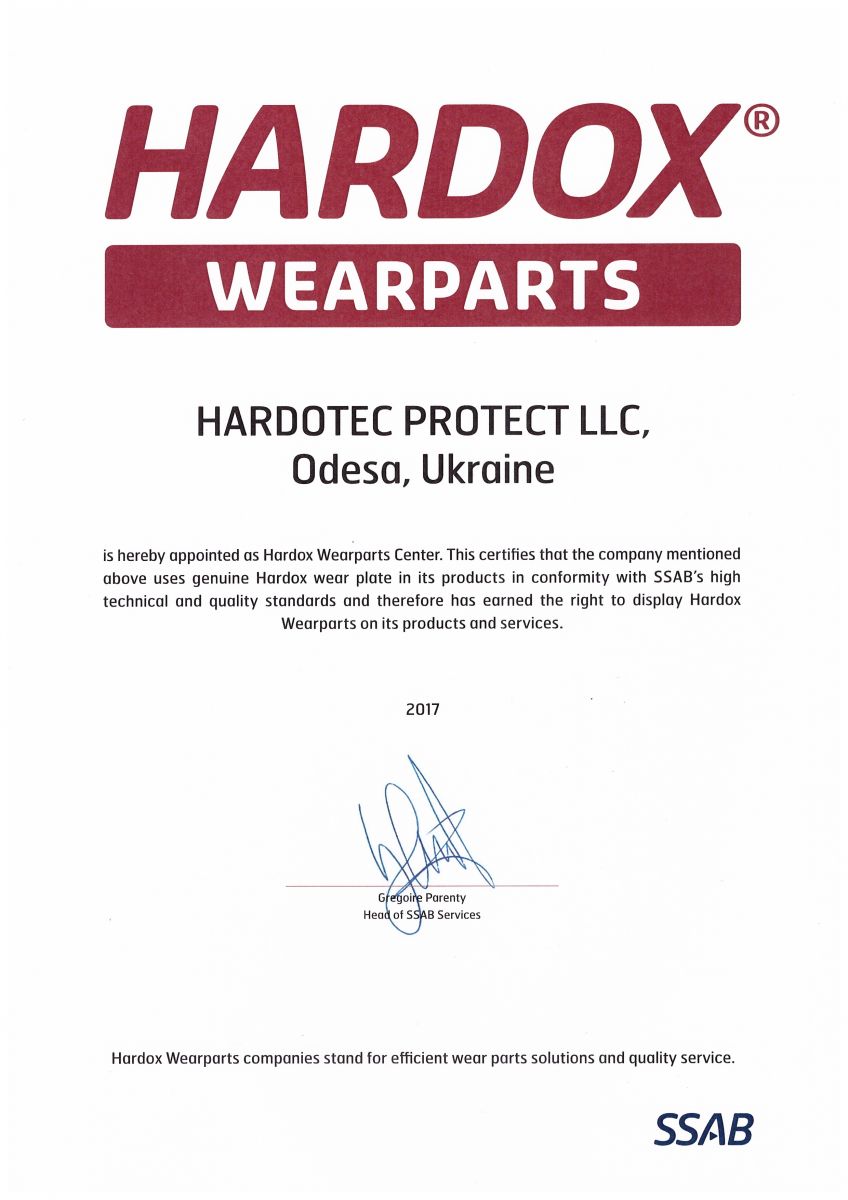 HARDOX®

WEARPARTS

HARDOTEC PROTECT LLC,
Odesa, Ukraine

is hereby appointed as Hardox Wearparts Center. This certifies that the company mentioned above uses genuine Hardox wear plate in its products in conformity with SSAB's high technical and quality standards and therefore has earned the right to display Hardox Wearparts on its products and services.

2017

Gregoire Parenty
Head of SSAB Services

Hardox Wearparts companies stand for efficient wear parts solutions and quality service.

SSAB